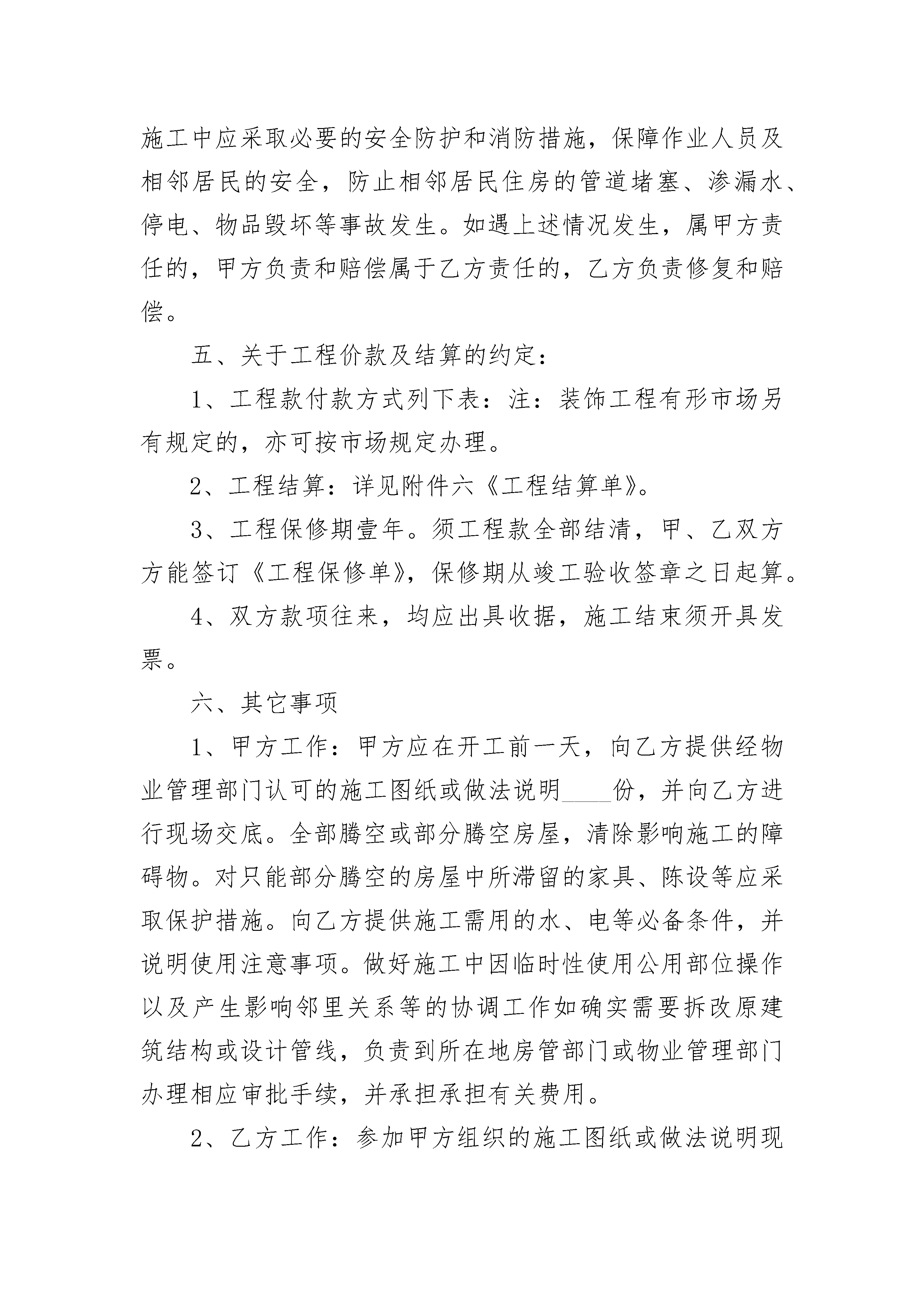 施工中应采取必要的安全防护和消防措施，保障作业人员及相邻居民的安全，防止相邻居民住房的管道堵塞、渗漏水、停电、物品毁坏等事故发生。如遇上述情况发生，属甲方责任的，甲方负责和赔偿属于乙方责任的，乙方负责修复和赔偿。

五、关于工程价款及结算的约定：

1、工程款付款方式列下表：注：装饰工程有形市场另有规定的，亦可按市场规定办理。

2、工程结算：详见附件六《工程结算单》。

3、工程保修期壹年。须工程款全部结清，甲、乙双方方能签订《工程保修单》，保修期从竣工验收签章之日起算。

4、双方款项往来，均应出具收据，施工结束须开具发票。

六、其它事项

1、甲方工作：甲方应在开工前一天，向乙方提供经物业管理部门认可的施工图纸或做法说明____份，并向乙方进行现场交底。全部腾空或部分腾空房屋，清除影响施工的障碍物。对只能部分腾空的房屋中所滞留的家具、陈设等应采取保护措施。向乙方提供施工需用的水、电等必备条件，并说明使用注意事项。做好施工中因临时性使用公用部位操作以及产生影响邻里关系等的协调工作如确实需要拆改原建筑结构或设计管线，负责到所在地房管部门或物业管理部门办理相应审批手续，并承担承担有关费用。

2、乙方工作：参加甲方组织的施工图纸或做法说明现